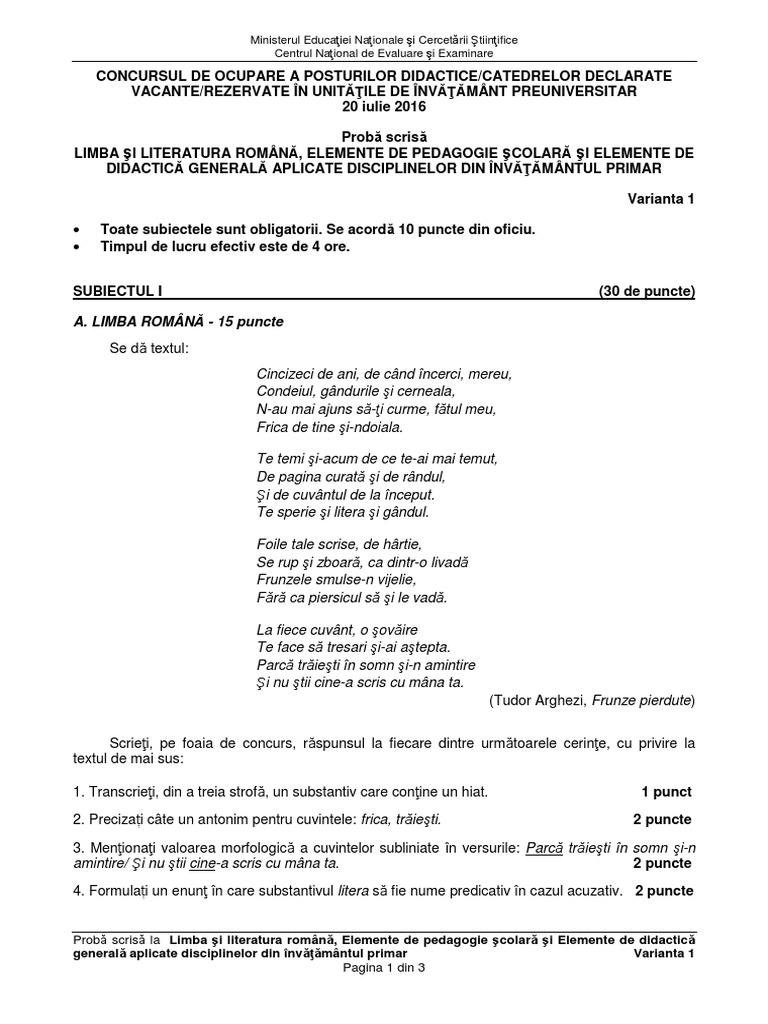 Ministerul Educaţiei Naţionale şi Cercetării Ştiinţifice
Centrul Naţional de Evaluare şi Examinare

CONCURSUL DE OCUPARE A POSTURILOR DIDACTICE/CATEDRELOR DECLARATE VACANTE/REZERVATE ÎN UNITĂŢILE DE ÎNVĂŢĂMÂNT PREUNIVERSITAR
20 iulie 2016

Probă scrisă
LIMBA ŞI LITERATURA ROMÂNĂ, ELEMENTE DE PEDAGOGIE ŞCOLARĂ ŞI ELEMENTE DE DIDACTICĂ GENERALĂ APLICATE DISCIPLINELOR DIN ÎNVĂŢĂMÂNTUL PRIMAR

Varianta 1

• Toate subiectele sunt obligatorii. Se acordă 10 puncte din oficiu.
• Timpul de lucru efectiv este de 4 ore.

SUBIECTUL I (30 de puncte)

A. LIMBA ROMÂNĂ - 15 puncte

Se dă textul:

Cincizeci de ani, de când încerci, mereu,
Condeiul, gândurile şi cerneala,
N-au mai ajuns să-ţi curme, fătul meu,
Frica de tine şi-ndoiala.

Te temi şi-acum de ce te-ai mai temut,
De pagina curată şi de rândul,
Şi de cuvântul de la început.
Te sperie şi litera şi gândul.

Foile tale scrise, de hârtie,
Se rup şi zboară, ca dintr-o livadă
Frunzele smulse-n vijelie,
Fără ca piersicul să şi le vadă.

La fiece cuvânt, o şovăire
Te face să tresari şi-ai aştepta.
Parcă trăieşti în somn şi-n amintire
Şi nu ştii cine-a scris cu mâna ta.

(Tudor Arghezi, Frunze pierdute)

Scrieţi, pe foaia de concurs, răspunsul la fiecare dintre următoarele cerinţe, cu privire la textul de mai sus:

1. Transcrieţi, din a treia strofă, un substantiv care conţine un hiat. 1 punct

2. Precizaţi câte un antonim pentru cuvintele: frica, trăieşti. 2 puncte

3. Menţionaţi valoarea morfologică a cuvintelor subliniate în versurile: Parcă trăieşti în somn şi-n amintire/ Şi nu ştii cine-a scris cu mâna ta. 2 puncte

4. Formulaţi un enunţ în care substantivul litera să fie nume predicativ în cazul acuzativ. 2 puncte

Probă scrisă la Limba şi literatura română, Elemente de pedagogie şcolară şi Elemente de didactică generală aplicate disciplinelor din învăţământul primar Varianta 1
Pagina 1 din 3